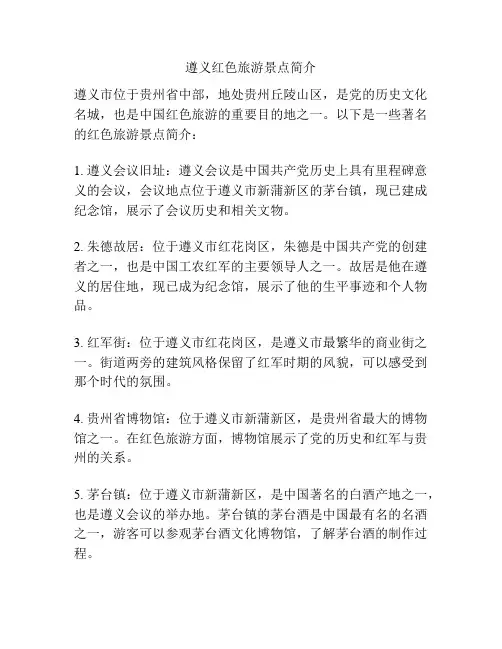 遵义红色旅游景点简介

遵义市位于贵州省中部，地处贵州丘陵山区，是党的历史文化名城，也是中国红色旅游的重要目的地之一。以下是一些著名的红色旅游景点简介：

1. 遵义会议旧址：遵义会议是中国共产党历史上具有里程碑意义的会议，会议地点位于遵义市新蒲新区的茅台镇，现已建成纪念馆，展示了会议历史和相关文物。

2. 朱德故居：位于遵义市红花岗区，朱德是中国共产党的创建者之一，也是中国工农红军的主要领导人之一。故居是他在遵义的居住地，现已成为纪念馆，展示了他的生平事迹和个人物品。

3. 红军街：位于遵义市红花岗区，是遵义市最繁华的商业街之一。街道两旁的建筑风格保留了红军时期的风貌，可以感受到那个时代的氛围。

4. 贵州省博物馆：位于遵义市新蒲新区，是贵州省最大的博物馆之一。在红色旅游方面，博物馆展示了党的历史和红军与贵州的关系。

5. 茅台镇：位于遵义市新蒲新区，是中国著名的白酒产地之一，也是遵义会议的举办地。茅台镇的茅台酒是中国最有名的名酒之一，游客可以参观茅台酒文化博物馆，了解茅台酒的制作过程。